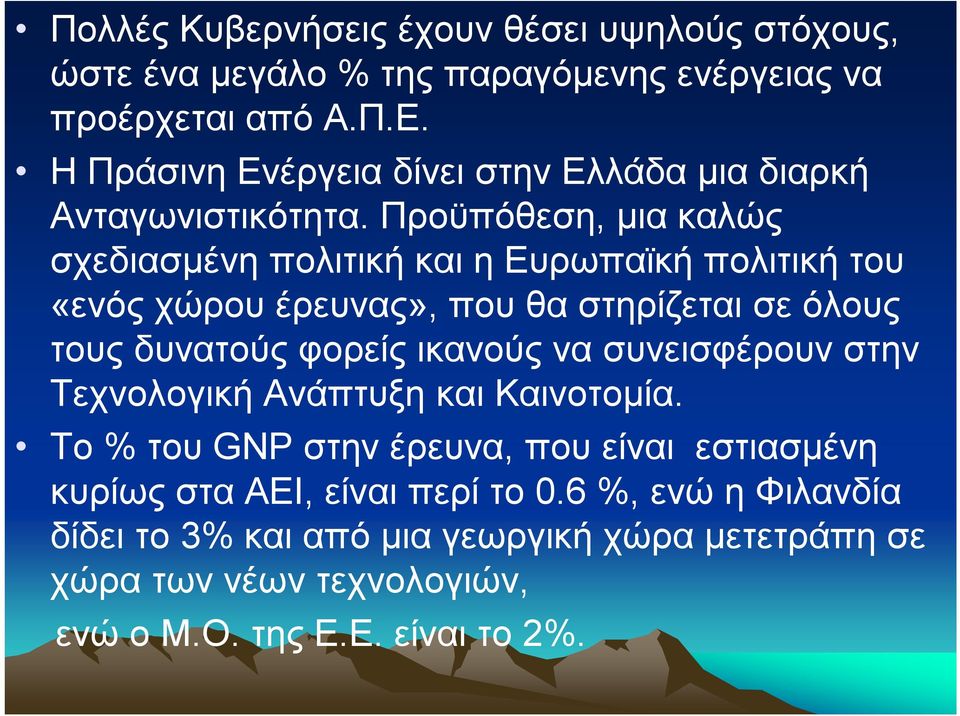 • Πολλές Κυβερνήσεις έχουν θέσει υψηλούς στόχους, ώστε ένα μεγάλο % της παραγόμενης ενέργειας να προέρχεται από Α.Π.Ε.

• Η Πράσινη Ενέργεια δίνει στην Ελλάδα μια διαρκή Ανταγωνιστικότητα. Προϋπόθεση, μια καλώς σχεδιασμένη πολιτική και η Ευρωπαϊκή πολιτική του «ενός χώρου έρευνας», που θα στηρίζεται σε όλους τους δυνατούς φορείς ικανούς να συνεισφέρουν στην Τεχνολογική Ανάπτυξη και Καινοτομία.

• Το % του GNP στην έρευνα, που είναι εστιασμένη κυρίως στα ΑΕΙ, είναι περί το 0.6 %, ενώ η Φιλανδία δίδει το 3% και από μια γεωργική χώρα μετετράπη σε χώρα των νέων τεχνολογιών,

ενώ ο Μ.Ο. της Ε.Ε. είναι το 2%.